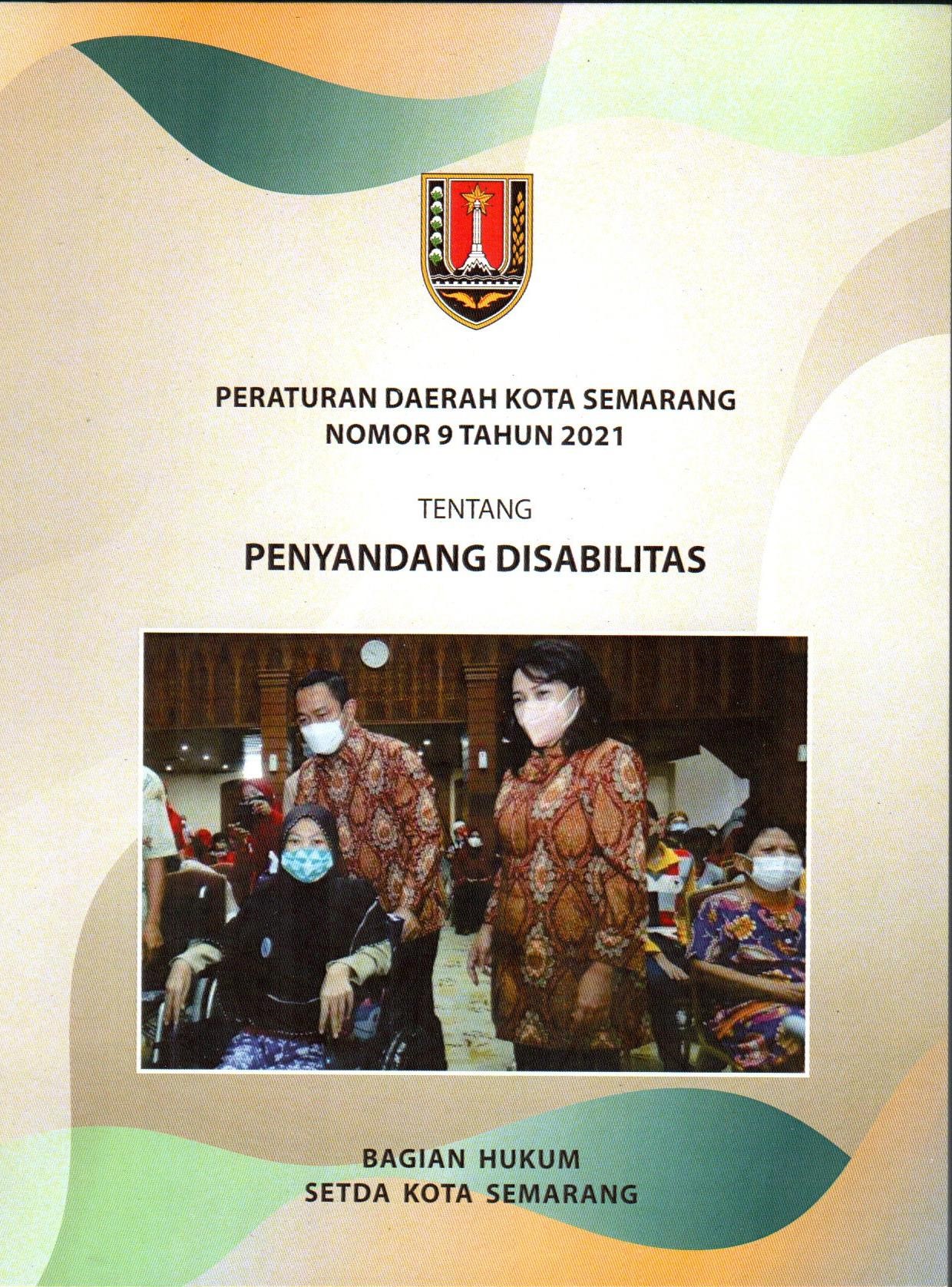 PERATURAN DAERAH KOTA SEMARANG
NOMOR 9 TAHUN 2021

TENTANG

PENYANDANG DISABILITAS

BAGIAN HUKUM
SETDA KOTA SEMARANG